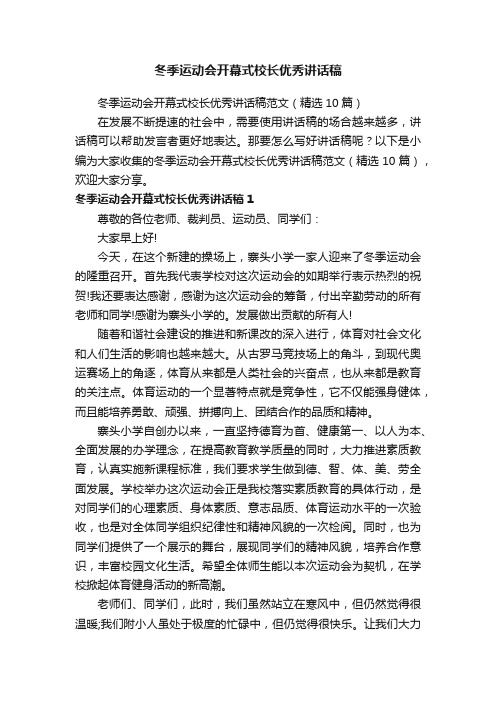 冬季运动会开幕式校长优秀讲话稿

冬季运动会开幕式校长优秀讲话稿范文（精选10篇）

在发展不断提速的社会中，需要使用讲话稿的场合越来越多，讲话稿可以帮助发言者更好地表达。那要怎么写好讲话稿呢？以下是小编为大家收集的冬季运动会开幕式校长优秀讲话稿范文（精选10篇），欢迎大家分享。

冬季运动会开幕式校长优秀讲话稿1

尊敬的各位老师、裁判员、运动员、同学们：

大家早上好!

今天，在这个新建的操场上，寨头小学一家人迎来了冬季运动会的隆重召开。首先我代表学校对这次运动会的如期举行表示热烈的祝贺!我还要表达感谢，感谢为这次运动会的筹备，付出辛勤劳动的所有老师和同学!感谢为寨头小学的。发展做出贡献的所有人!

随着和谐社会建设的推进和新课改的深入进行，体育对社会文化和人们生活的影响也越来越大。从古罗马竞技场上的角斗，到现代奥运赛场上的角逐，体育从来都是人类社会的兴奋点，也从来都是教育的关注点。体育运动的一个显著特点就是竞争性，它不仅能强身健体，而且能培养勇敢、顽强、拼搏向上、团结合作的品质和精神。

寨头小学自创办以来，一直坚持德育为首、健康第一、以人为本、全面发展的办学理念，在提高教育教学质量的同时，大力推进素质教育，认真实施新课程标准，我们要求学生做到德、智、体、美、劳全面发展。学校举办这次运动会正是我校落实素质教育的具体行动，是对同学们的心理素质、身体素质、意志品质、体育运动水平的一次验收，也是对全体同学组织纪律性和精神风貌的一次检阅。同时，也为同学们提供了一个展示的舞台，展现同学们的精神风貌，培养合作意识，丰富校园文化生活。希望全体师生能以本次运动会为契机，在学校掀起体育健身活动的新高潮。

老师们、同学们，此时，我们虽然站立在寒风中，但仍然觉得很温暖;我们附小人虽处于极度的忙碌中，但仍觉得很快乐。让我们大力